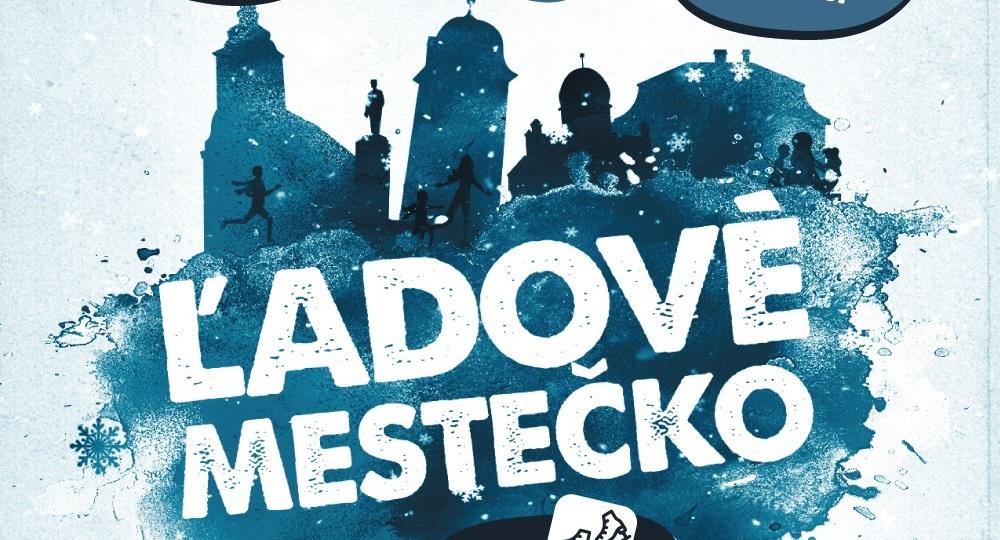 ĽADOVÉ MESTEČKO